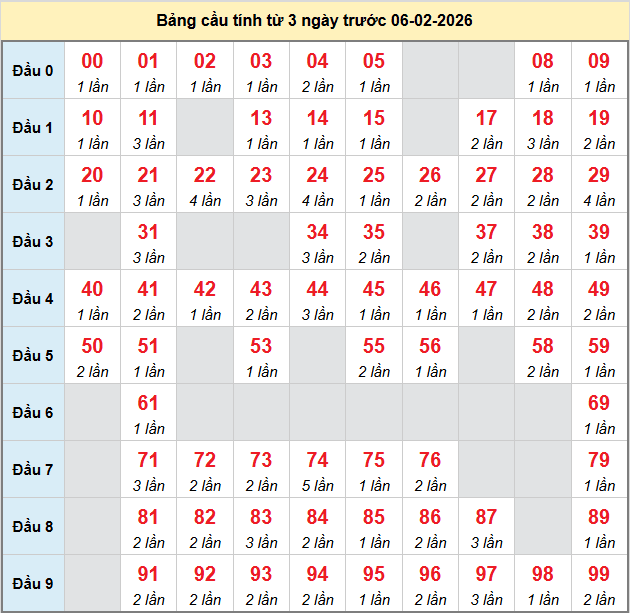 Bảng cầu tính từ 3 ngày trước 06-02-2026

| | | | | | | | | | | |
|---|---|---|---|---|---|---|---|---|---|---|
| Đầu 0 | 00 1 lần | 01 1 lần | 02 1 lần | 03 1 lần | 04 2 lần | 05 1 lần | | | 08 1 lần | 09 1 lần |
| Đầu 1 | 10 1 lần | 11 3 lần | | 13 1 lần | 14 1 lần | 15 1 lần | | 17 2 lần | 18 3 lần | 19 2 lần |
| Đầu 2 | 20 1 lần | 21 3 lần | 22 4 lần | 23 3 lần | 24 4 lần | 25 1 lần | 26 2 lần | 27 2 lần | 28 2 lần | 29 4 lần |
| Đầu 3 | | 31 3 lần | | | 34 3 lần | 35 2 lần | | 37 2 lần | 38 2 lần | 39 1 lần |
| Đầu 4 | 40 1 lần | 41 2 lần | 42 1 lần | 43 2 lần | 44 3 lần | 45 1 lần | 46 1 lần | 47 1 lần | 48 2 lần | 49 2 lần |
| Đầu 5 | 50 2 lần | 51 1 lần | | 53 1 lần | | 55 2 lần | 56 1 lần | | 58 2 lần | 59 1 lần |
| Đầu 6 | | 61 1 lần | | | | | | | | 69 1 lần |
| Đầu 7 | | 71 3 lần | 72 2 lần | 73 2 lần | 74 5 lần | 75 1 lần | 76 2 lần | | | 79 1 lần |
| Đầu 8 | | 81 2 lần | 82 2 lần | 83 3 lần | 84 2 lần | 85 1 lần | 86 2 lần | 87 3 lần | | 89 1 lần |
| Đầu 9 | | 91 2 lần | 92 2 lần | 93 2 lần | 94 2 lần | 95 1 lần | 96 2 lần | 97 3 lần | 98 1 lần | 99 2 lần |